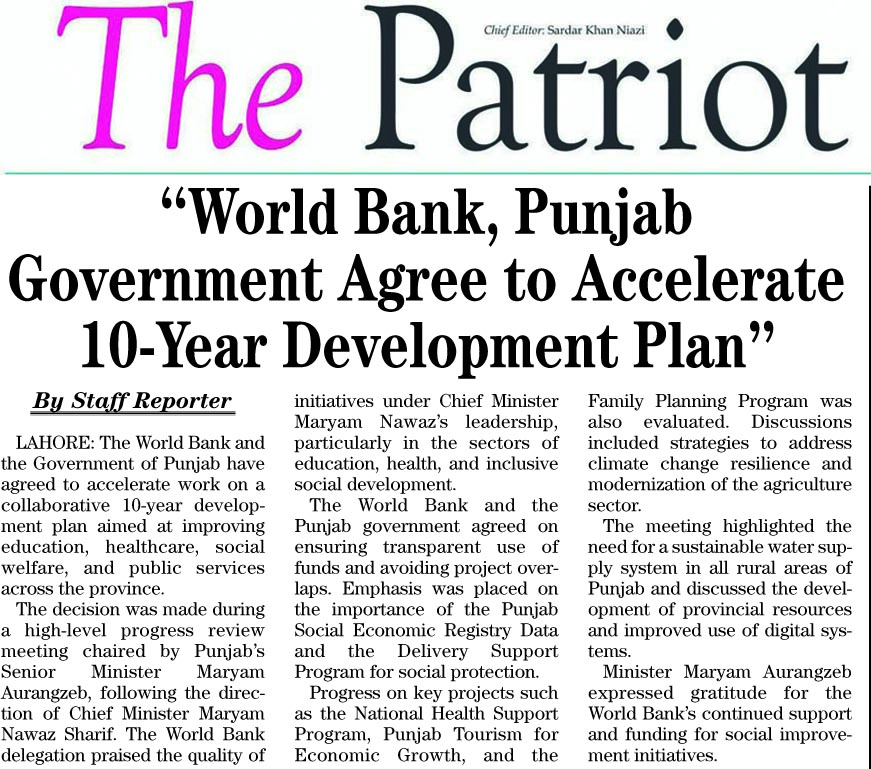 The Patriot

Chief Editor: Sardar Khan Niazi

"World Bank, Punjab Government Agree to Accelerate 10-Year Development Plan"

By Staff Reporter

LAHORE: The World Bank and the Government of Punjab have agreed to accelerate work on a collaborative 10-year development plan aimed at improving education, healthcare, social welfare, and public services across the province.

The decision was made during a high-level progress review meeting chaired by Punjab's Senior Minister Maryam Aurangzeb, following the direction of Chief Minister Maryam Nawaz Sharif. The World Bank delegation praised the quality of initiatives under Chief Minister Maryam Nawaz's leadership, particularly in the sectors of education, health, and inclusive social development.

The World Bank and the Punjab government agreed on ensuring transparent use of funds and avoiding project overlaps. Emphasis was placed on the importance of the Punjab Social Economic Registry Data and the Delivery Support Program for social protection.

Progress on key projects such as the National Health Support Program, Punjab Tourism for Economic Growth, and the Family Planning Program was also evaluated. Discussions included strategies to address climate change resilience and modernization of the agriculture sector.

The meeting highlighted the need for a sustainable water supply system in all rural areas of Punjab and discussed the development of provincial resources and improved use of digital systems.

Minister Maryam Aurangzeb expressed gratitude for the World Bank's continued support and funding for social improvement initiatives.